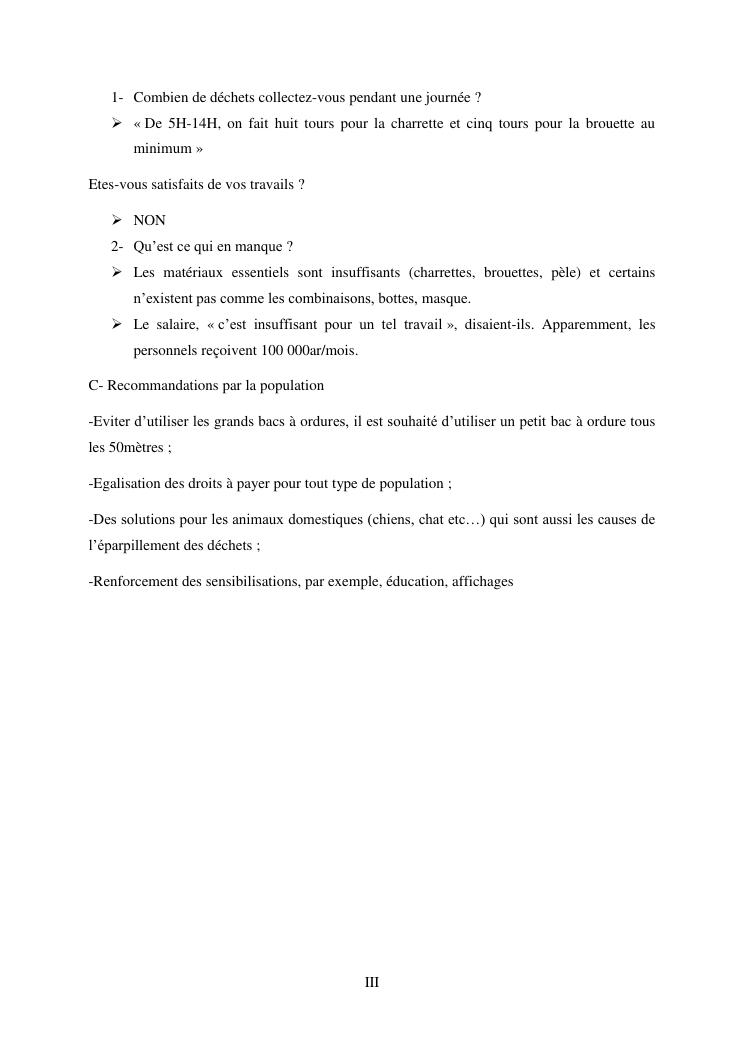 1- Combien de déchets collectez-vous pendant une journée ?

➢ « De 5H-14H, on fait huit tours pour la charrette et cinq tours pour la brouette au minimum »

Etes-vous satisfaits de vos travails ?

➢ NON

2- Qu'est ce qui en manque ?

➢ Les matériaux essentiels sont insuffisants (charrettes, brouettes, pèle) et certains n'existent pas comme les combinaisons, bottes, masque.

➢ Le salaire, « c'est insuffisant pour un tel travail », disaient-ils. Apparemment, les personnels reçoivent 100 000ar/mois.

C- Recommandations par la population

-Eviter d'utiliser les grands bacs à ordures, il est souhaité d'utiliser un petit bac à ordure tous les 50mètres ;

-Egalisation des droits à payer pour tout type de population ;

-Des solutions pour les animaux domestiques (chiens, chat etc…) qui sont aussi les causes de l'éparpillement des déchets ;

-Renforcement des sensibilisations, par exemple, éducation, affichages

III